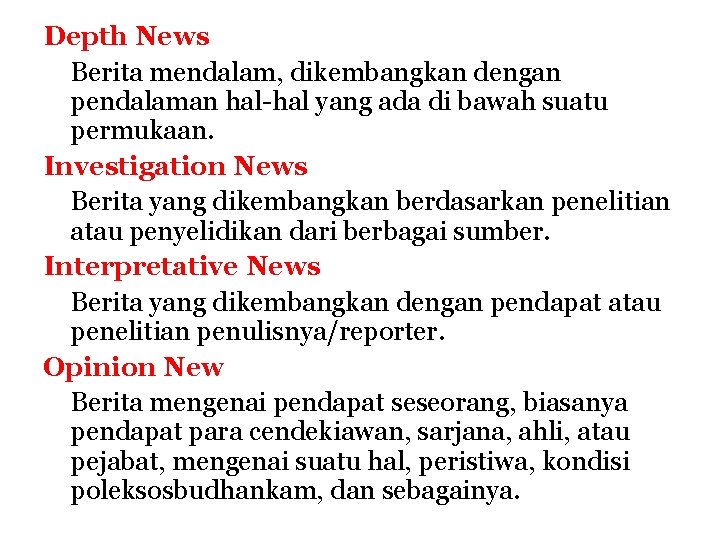 Depth News

Berita mendalam, dikembangkan dengan pendalaman hal-hal yang ada di bawah suatu permukaan.

Investigation News

Berita yang dikembangkan berdasarkan penelitian atau penyelidikan dari berbagai sumber.

Interpretative News

Berita yang dikembangkan dengan pendapat atau penelitian penulisnya/reporter.

Opinion New

Berita mengenai pendapat seseorang, biasanya pendapat para cendekiawan, sarjana, ahli, atau pejabat, mengenai suatu hal, peristiwa, kondisi poleksosbudhankam, dan sebagainya.